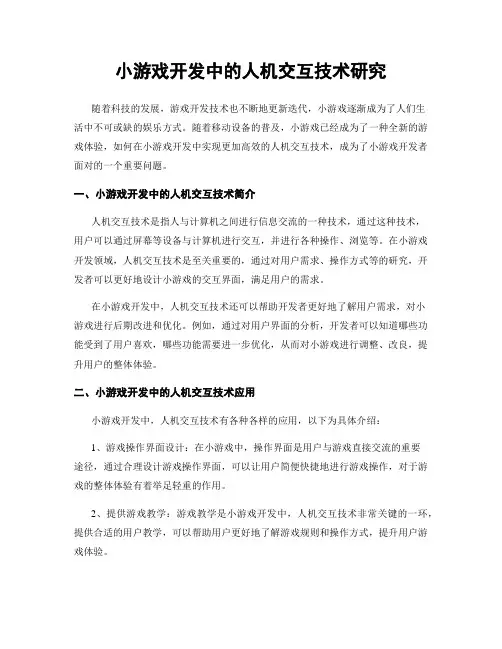 小游戏开发中的人机交互技术研究

随着科技的发展，游戏开发技术也不断地更新迭代，小游戏逐渐成为了人们生活中不可或缺的娱乐方式。随着移动设备的普及，小游戏已经成为了一种全新的游戏体验，如何在小游戏开发中实现更加高效的人机交互技术，成为了小游戏开发者面对的一个重要问题。

一、小游戏开发中的人机交互技术简介

人机交互技术是指人与计算机之间进行信息交流的一种技术，通过这种技术，用户可以通过屏幕等设备与计算机进行交互，并进行各种操作、浏览等。在小游戏开发领域，人机交互技术是至关重要的，通过对用户需求、操作方式等的研究，开发者可以更好地设计小游戏的交互界面，满足用户的需求。

在小游戏开发中，人机交互技术还可以帮助开发者更好地了解用户需求，对小游戏进行后期改进和优化。例如，通过对用户界面的分析，开发者可以知道哪些功能受到了用户喜欢，哪些功能需要进一步优化，从而对小游戏进行调整、改良，提升用户的整体体验。

二、小游戏开发中的人机交互技术应用

小游戏开发中，人机交互技术有各种各样的应用，以下为具体介绍：

1、游戏操作界面设计：在小游戏中，操作界面是用户与游戏直接交流的重要途径，通过合理设计游戏操作界面，可以让用户简便快捷地进行游戏操作，对于游戏的整体体验有着举足轻重的作用。

2、提供游戏教学：游戏教学是小游戏开发中，人机交互技术非常关键的一环，提供合适的用户教学，可以帮助用户更好地了解游戏规则和操作方式，提升用户游戏体验。